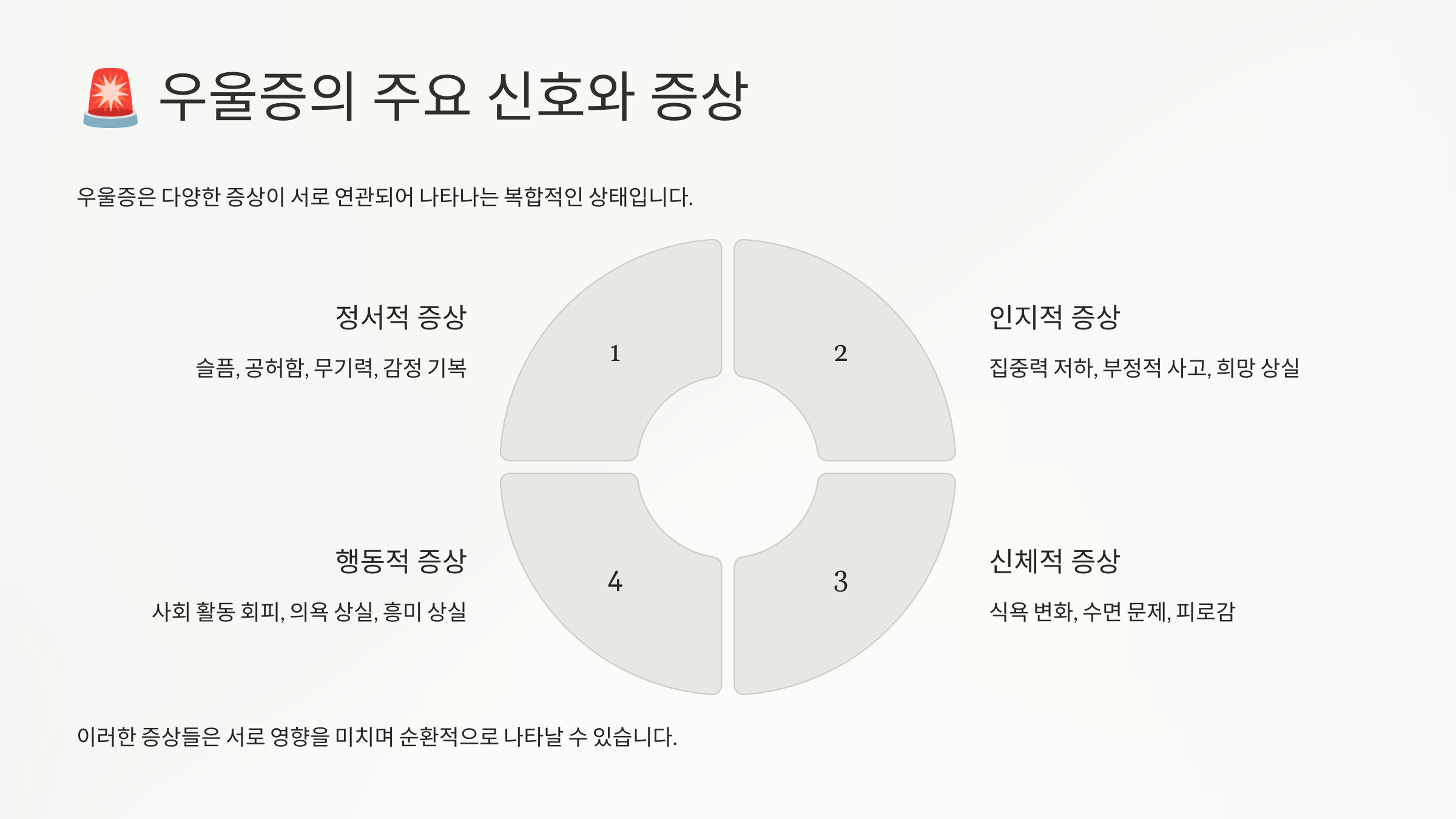 🚨 우울증의 주요 신호와 증상

우울증은 다양한 증상이 서로 연관되어 나타나는 복합적인 상태입니다.

정서적 증상

슬픔, 공허함, 무기력, 감정 기복

1

2

인지적 증상

집중력 저하, 부정적 사고, 희망 상실

행동적 증상

사회 활동 회피, 의욕 상실, 흥미 상실

4

3

신체적 증상

식욕 변화, 수면 문제, 피로감

이러한 증상들은 서로 영향을 미치며 순환적으로 나타날 수 있습니다.